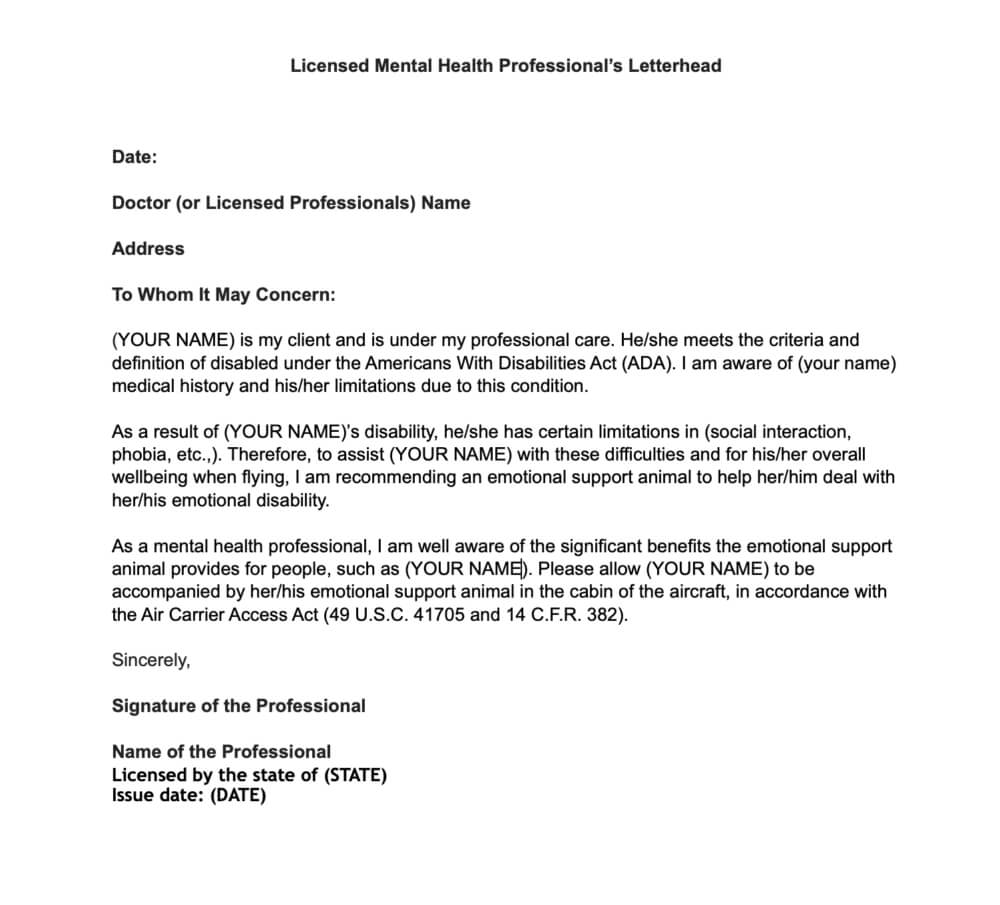 Licensed Mental Health Professional's Letterhead

Date:

Doctor (or Licensed Professionals) Name

Address

To Whom It May Concern:

(YOUR NAME) is my client and is under my professional care. He/she meets the criteria and definition of disabled under the Americans With Disabilities Act (ADA). I am aware of (your name) medical history and his/her limitations due to this condition.

As a result of (YOUR NAME)'s disability, he/she has certain limitations in (social interaction, phobia, etc.,). Therefore, to assist (YOUR NAME) with these difficulties and for his/her overall wellbeing when flying, I am recommending an emotional support animal to help her/him deal with her/his emotional disability.

As a mental health professional, I am well aware of the significant benefits the emotional support animal provides for people, such as (YOUR NAME). Please allow (YOUR NAME) to be accompanied by her/his emotional support animal in the cabin of the aircraft, in accordance with the Air Carrier Access Act (49 U.S.C. 41705 and 14 C.F.R. 382).

Sincerely,

Signature of the Professional

Name of the Professional
Licensed by the state of (STATE)
Issue date: (DATE)